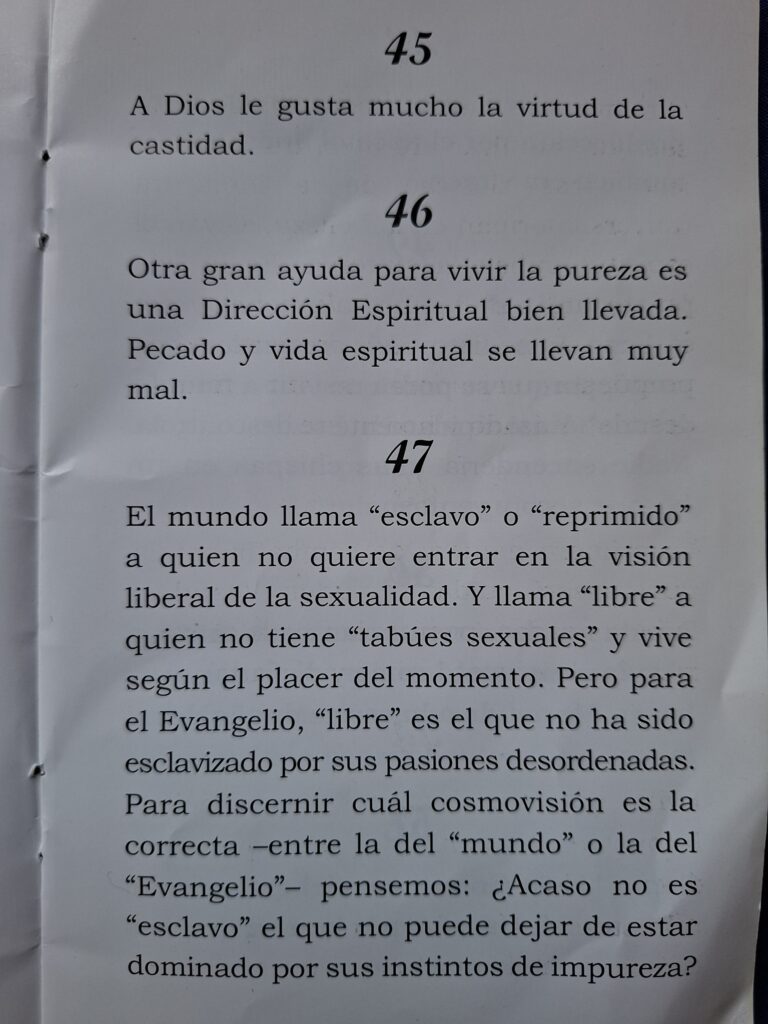 45

A Dios le gusta mucho la virtud de la castidad.

46

Otra gran ayuda para vivir la pureza es una Dirección Espiritual bien llevada. Pecado y vida espiritual se llevan muy mal.

47

El mundo llama "esclavo" o "reprimido" a quien no quiere entrar en la visión liberal de la sexualidad. Y llama "libre" a quien no tiene "tabúes sexuales" y vive según el placer del momento. Pero para el Evangelio, "libre" es el que no ha sido esclavizado por sus pasiones desordenadas. Para discernir cuál cosmovisión es la correcta –entre la del "mundo" o la del "Evangelio"– pensemos: ¿Acaso no es "esclavo" el que no puede dejar de estar dominado por sus instintos de impureza?